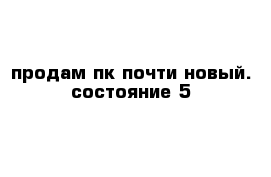 продам пк почти новый. состояние 5